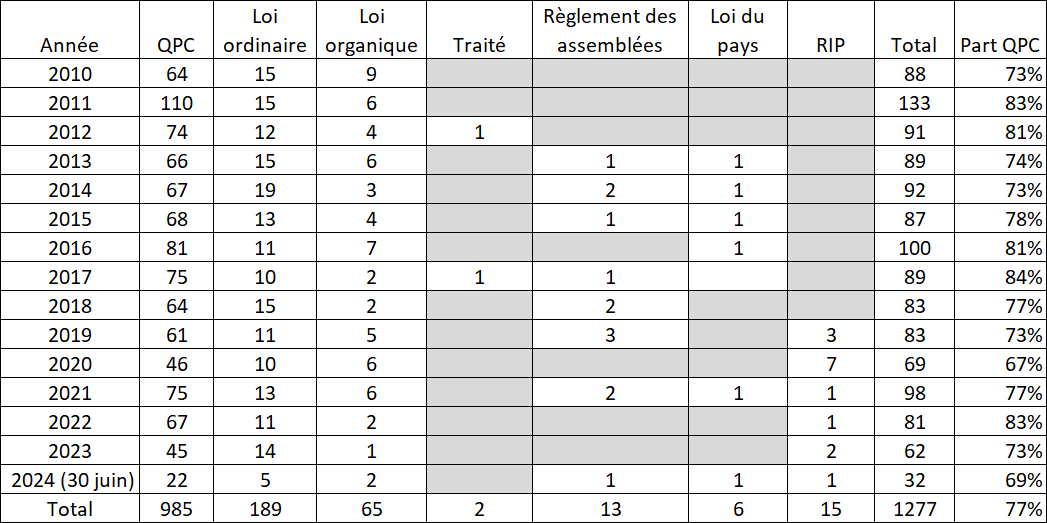 | Année | QPC | Loi ordinaire | Loi organique | Traité | Règlement des assemblées | Loi du pays | RIP | Total | Part QPC |
|---|---|---|---|---|---|---|---|---|---|
| 2010 | 64 | 15 | 9 | | | | | 88 | 73% |
| 2011 | 110 | 15 | 6 | | | | | 133 | 83% |
| 2012 | 74 | 12 | 4 | 1 | | | | 91 | 81% |
| 2013 | 66 | 15 | 6 | | 1 | 1 | | 89 | 74% |
| 2014 | 67 | 19 | 3 | | 2 | 1 | | 92 | 73% |
| 2015 | 68 | 13 | 4 | | 1 | 1 | | 87 | 78% |
| 2016 | 81 | 11 | 7 | | | 1 | | 100 | 81% |
| 2017 | 75 | 10 | 2 | 1 | 1 | | | 89 | 84% |
| 2018 | 64 | 15 | 2 | | 2 | | | 83 | 77% |
| 2019 | 61 | 11 | 5 | | 3 | | 3 | 83 | 73% |
| 2020 | 46 | 10 | 6 | | | | 7 | 69 | 67% |
| 2021 | 75 | 13 | 6 | | 2 | 1 | 1 | 98 | 77% |
| 2022 | 67 | 11 | 2 | | | | 1 | 81 | 83% |
| 2023 | 45 | 14 | 1 | | | | 2 | 62 | 73% |
| 2024 (30 juin) | 22 | 5 | 2 | | 1 | 1 | 1 | 32 | 69% |
| Total | 985 | 189 | 65 | 2 | 13 | 6 | 15 | 1277 | 77% |